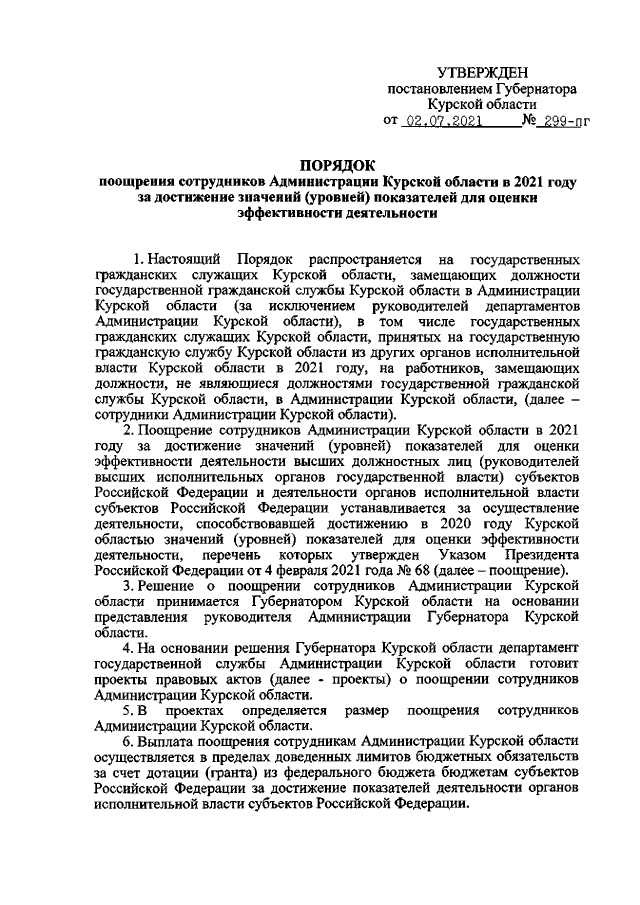 УТВЕРЖДЕН
постановлением Губернатора
Курской области
от 02.07.2021 № 299-пг

ПОРЯДОК
поощрения сотрудников Администрации Курской области в 2021 году за достижение значений (уровней) показателей для оценки эффективности деятельности

1. Настоящий Порядок распространяется на государственных гражданских служащих Курской области, замещающих должности государственной гражданской службы Курской области в Администрации Курской области (за исключением руководителей департаментов Администрации Курской области), в том числе государственных гражданских служащих Курской области, принятых на государственную гражданскую службу Курской области из других органов исполнительной власти Курской области в 2021 году, на работников, замещающих должности, не являющиеся должностями государственной гражданской службы Курской области, в Администрации Курской области, (далее – сотрудники Администрации Курской области).

2. Поощрение сотрудников Администрации Курской области в 2021 году за достижение значений (уровней) показателей для оценки эффективности деятельности высших должностных лиц (руководителей высших исполнительных органов государственной власти) субъектов Российской Федерации и деятельности органов исполнительной власти субъектов Российской Федерации устанавливается за осуществление деятельности, способствовавшей достижению в 2020 году Курской областью значений (уровней) показателей для оценки эффективности деятельности, перечень которых утвержден Указом Президента Российской Федерации от 4 февраля 2021 года № 68 (далее – поощрение).

3. Решение о поощрении сотрудников Администрации Курской области принимается Губернатором Курской области на основании представления руководителя Администрации Губернатора Курской области.

4. На основании решения Губернатора Курской области департамент государственной службы Администрации Курской области готовит проекты правовых актов (далее - проекты) о поощрении сотрудников Администрации Курской области.

5. В проектах определяется размер поощрения сотрудников Администрации Курской области.

6. Выплата поощрения сотрудникам Администрации Курской области осуществляется в пределах доведенных лимитов бюджетных обязательств за счет дотации (гранта) из федерального бюджета бюджетам субъектов Российской Федерации за достижение показателей деятельности органов исполнительной власти субъектов Российской Федерации.